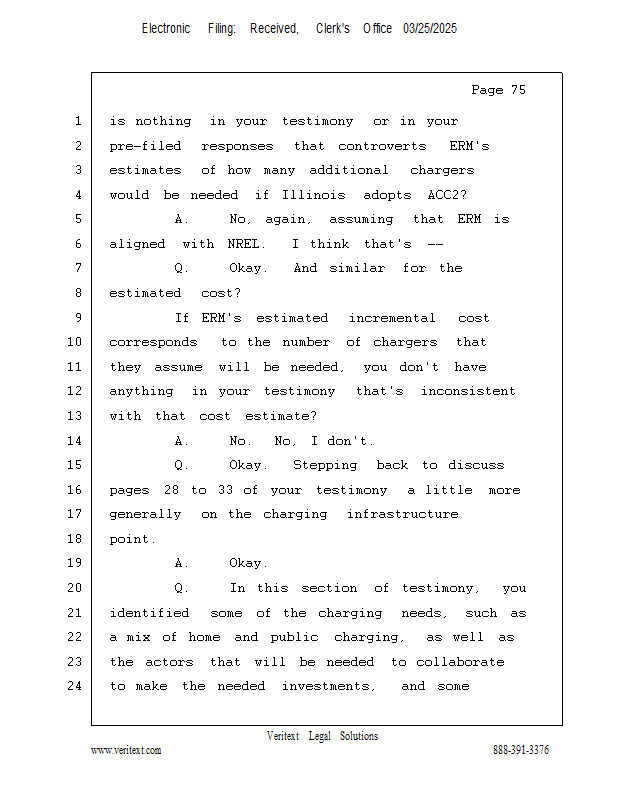 Electronic Filing: Received, Clerk's Office 03/25/2025

Page 75

1 is nothing in your testimony or in your
2 pre-filed responses that controverts ERM's
3 estimates of how many additional chargers
4 would be needed if Illinois adopts ACC2?
5 A. No, again, assuming that ERM is
6 aligned with NREL. I think that's --
7 Q. Okay. And similar for the
8 estimated cost?
9 If ERM's estimated incremental cost
10 corresponds to the number of chargers that
11 they assume will be needed, you don't have
12 anything in your testimony that's inconsistent
13 with that cost estimate?
14 A. No. No, I don't.
15 Q. Okay. Stepping back to discuss
16 pages 28 to 33 of your testimony a little more
17 generally on the charging infrastructure
18 point.
19 A. Okay.
20 Q. In this section of testimony, you
21 identified some of the charging needs, such as
22 a mix of home and public charging, as well as
23 the actors that will be needed to collaborate
24 to make the needed investments, and some

Veritext Legal Solutions
www.veritext.com 888-391-3376